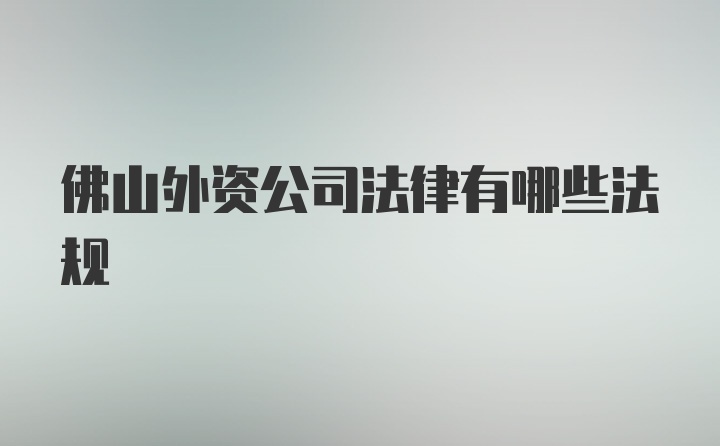 佛山外资公司法律有哪些法规